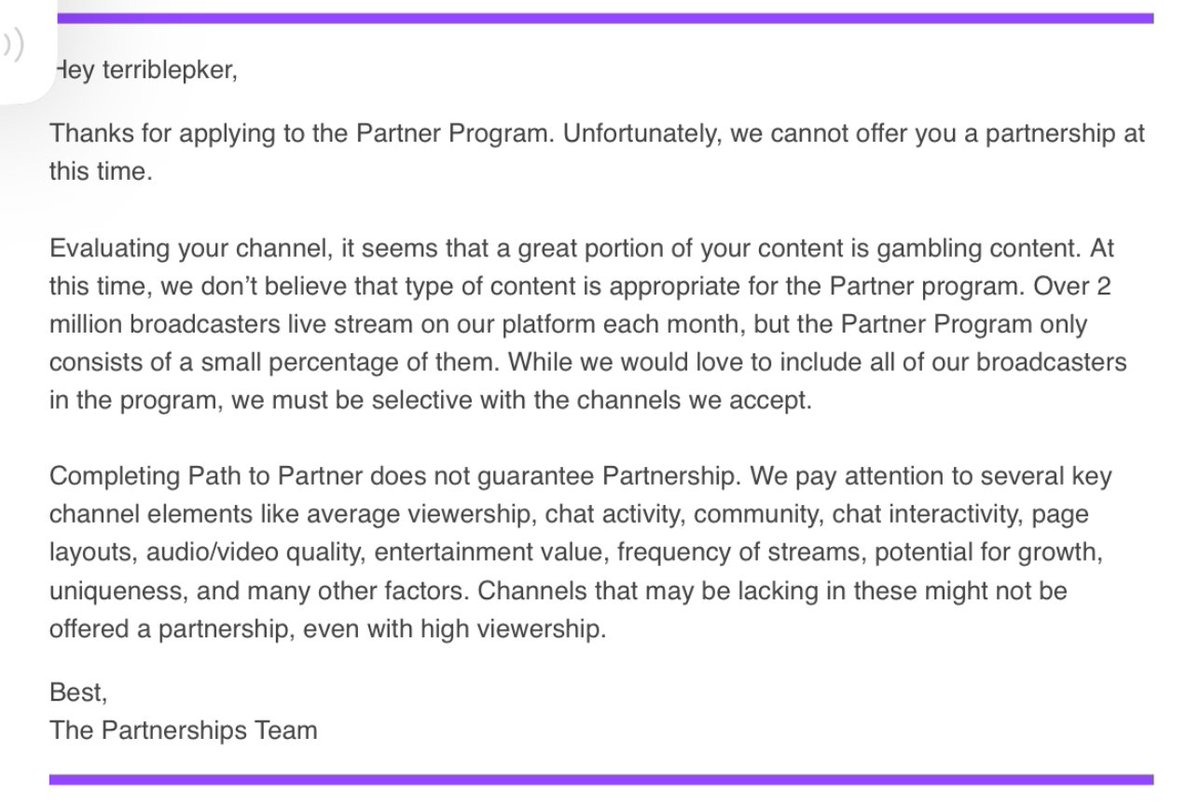 Hey terriblepker,

Thanks for applying to the Partner Program. Unfortunately, we cannot offer you a partnership at this time.

Evaluating your channel, it seems that a great portion of your content is gambling content. At this time, we don't believe that type of content is appropriate for the Partner program. Over 2 million broadcasters live stream on our platform each month, but the Partner Program only consists of a small percentage of them. While we would love to include all of our broadcasters in the program, we must be selective with the channels we accept.

Completing Path to Partner does not guarantee Partnership. We pay attention to several key channel elements like average viewership, chat activity, community, chat interactivity, page layouts, audio/video quality, entertainment value, frequency of streams, potential for growth, uniqueness, and many other factors. Channels that may be lacking in these might not be offered a partnership, even with high viewership.

Best,
The Partnerships Team